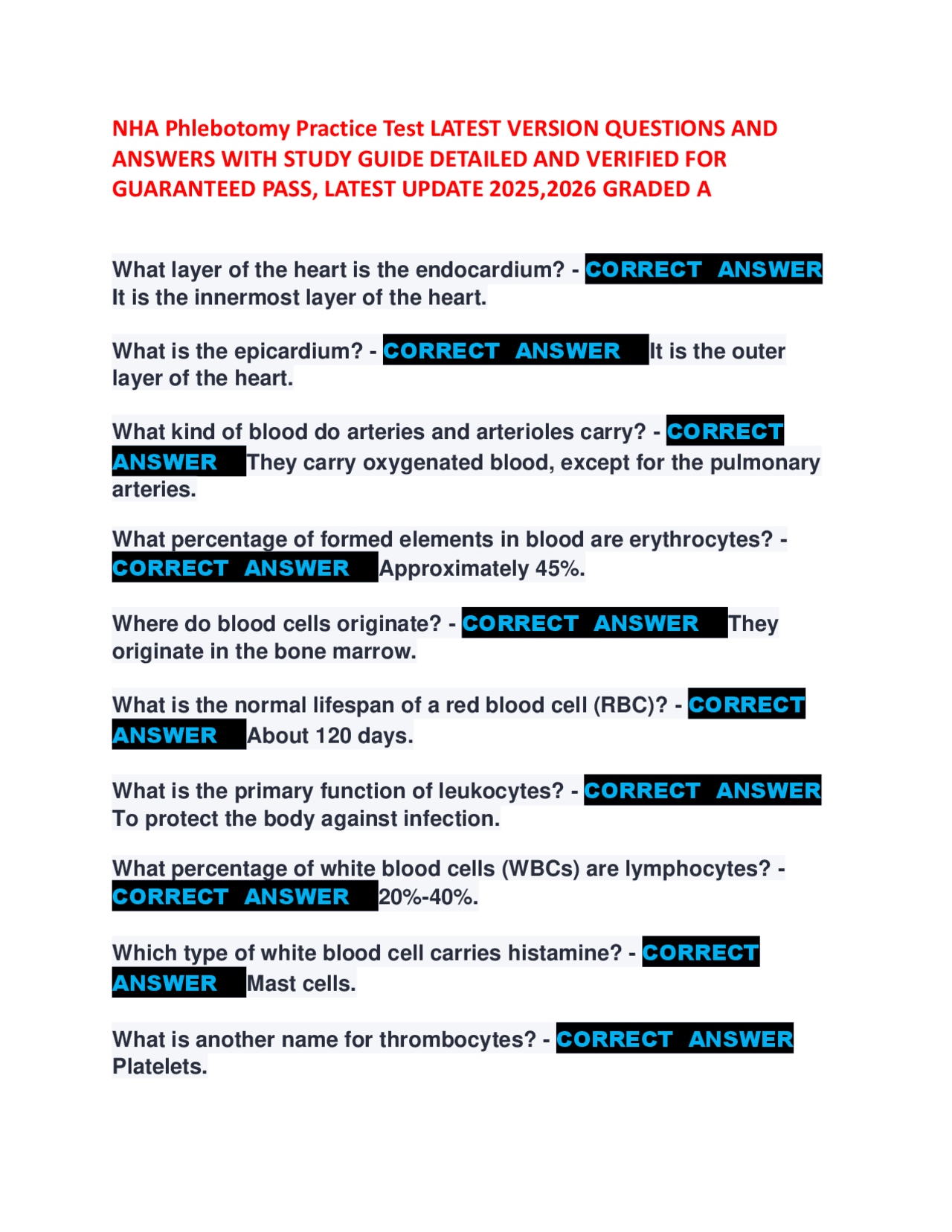 NHA Phlebotomy Practice Test LATEST VERSION QUESTIONS AND ANSWERS WITH STUDY GUIDE DETAILED AND VERIFIED FOR GUARANTEED PASS, LATEST UPDATE 2025,2026 GRADED A

What layer of the heart is the endocardium? - CORRECT ANSWER It is the innermost layer of the heart.

What is the epicardium? - CORRECT ANSWER It is the outer layer of the heart.

What kind of blood do arteries and arterioles carry? - CORRECT ANSWER They carry oxygenated blood, except for the pulmonary arteries.

What percentage of formed elements in blood are erythrocytes? - CORRECT ANSWER Approximately 45%.

Where do blood cells originate? - CORRECT ANSWER They originate in the bone marrow.

What is the normal lifespan of a red blood cell (RBC)? - CORRECT ANSWER About 120 days.

What is the primary function of leukocytes? - CORRECT ANSWER To protect the body against infection.

What percentage of white blood cells (WBCs) are lymphocytes? - CORRECT ANSWER 20%-40%.

Which type of white blood cell carries histamine? - CORRECT ANSWER Mast cells.

What is another name for thrombocytes? - CORRECT ANSWER Platelets.